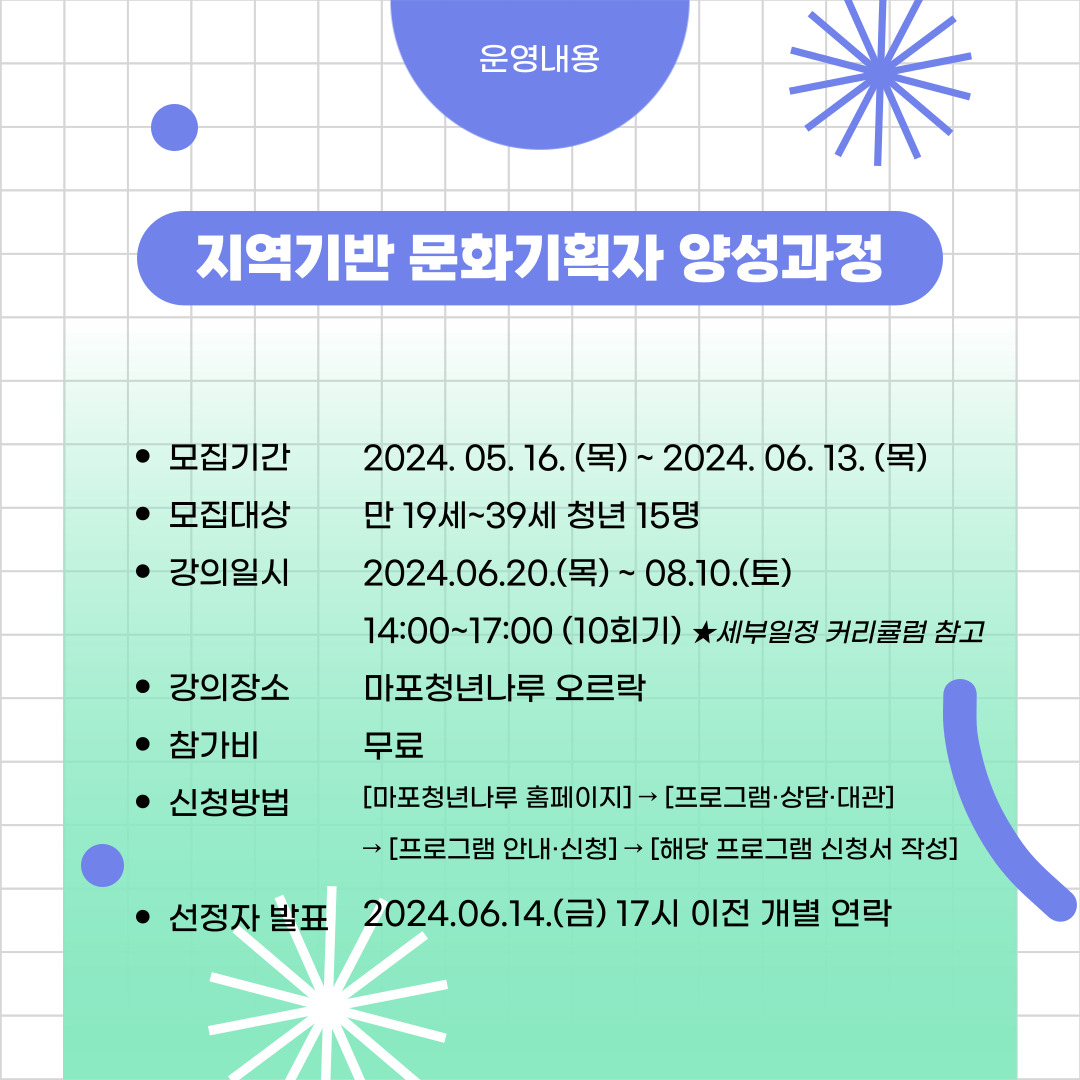 운영내용

지역기반 문화기획자 양성과정

• 모집기간 2024. 05. 16. (목) ~ 2024. 06. 13. (목)
• 모집대상 만 19세~39세 청년 15명
• 강의일시 2024.06.20.(목) ~ 08.10.(토)
14:00~17:00 (10회기) ★세부일정 커리큘럼 참고
• 강의장소 마포청년나루 오르락
• 참가비 무료
• 신청방법 [마포청년나루 홈페이지] → [프로그램·상담·대관] → [프로그램 안내·신청] → [해당 프로그램 신청서 작성]
• 선정자 발표 2024.06.14.(금) 17시 이전 개별 연락